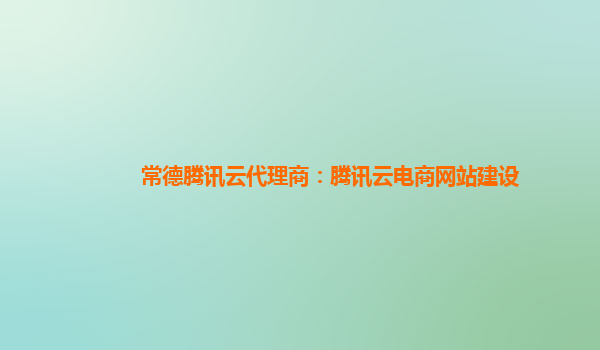 常德腾讯云代理商：腾讯云电商网站建设